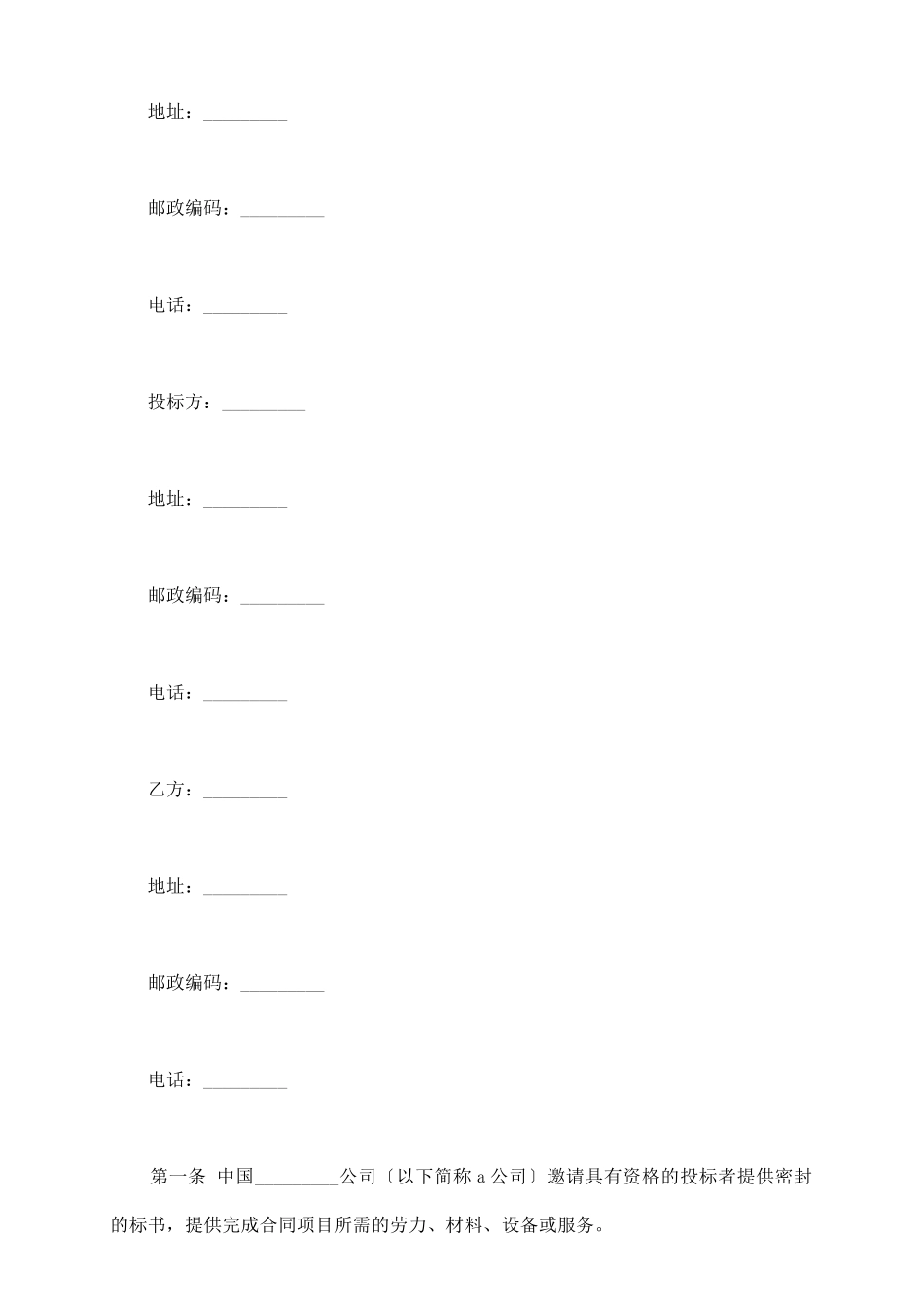 地址：_________

邮政编码：_________

电话：_________

投标方：_________

地址：_________

邮政编码：_________

电话：_________

乙方：_________

地址：_________

邮政编码：_________

电话：_________

第一条 中国_________公司〔以下简称 a 公司〕邀请具有资格的投标者提供密封的标书，提供完成合同项目所需的劳力、材料、设备或服务。